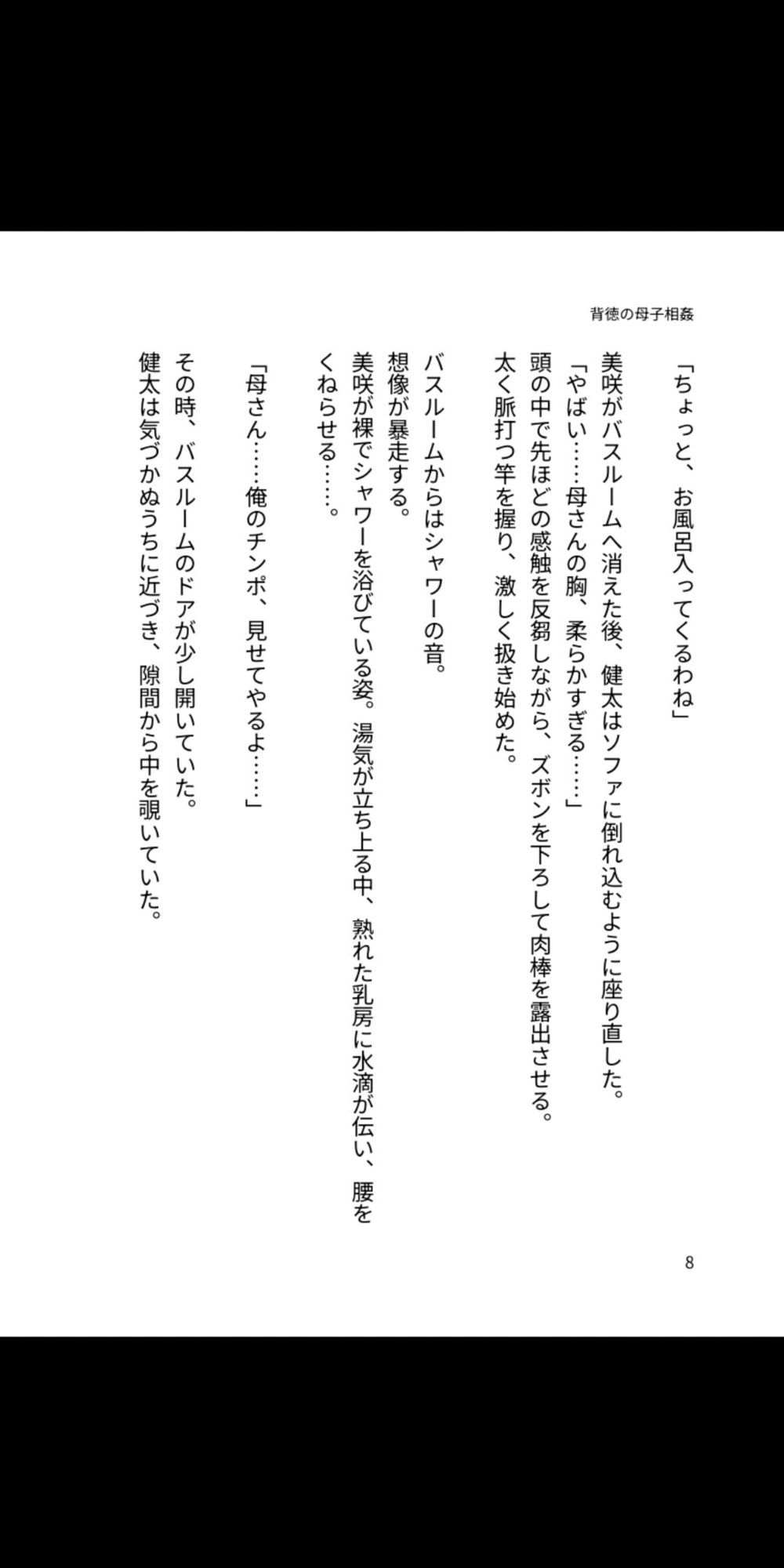 背徳の母子相姦

「ちょっと、お風呂入ってくるわね」

美咲がバスルームへ消えた後、健太はソファに倒れ込むように座り直した。
「やばい……母さんの胸、柔らかすぎる……」
頭の中で先ほどの感触を反芻しながら、ズボンを下ろして肉棒を露出させる。
太く脈打つ竿を握り、激しく扱き始めた。

バスルームからはシャワーの音。
想像が暴走する。
美咲が裸でシャワーを浴びている姿。湯気が立ち上る中、熟れた乳房に水滴が伝い、腰をくねらせる……。

「母さん……俺のチンポ、見せてやるよ……」

その時、バスルームのドアが少し開いていた。
健太は気づかぬうちに近づき、隙間から中を覗いていた。

8